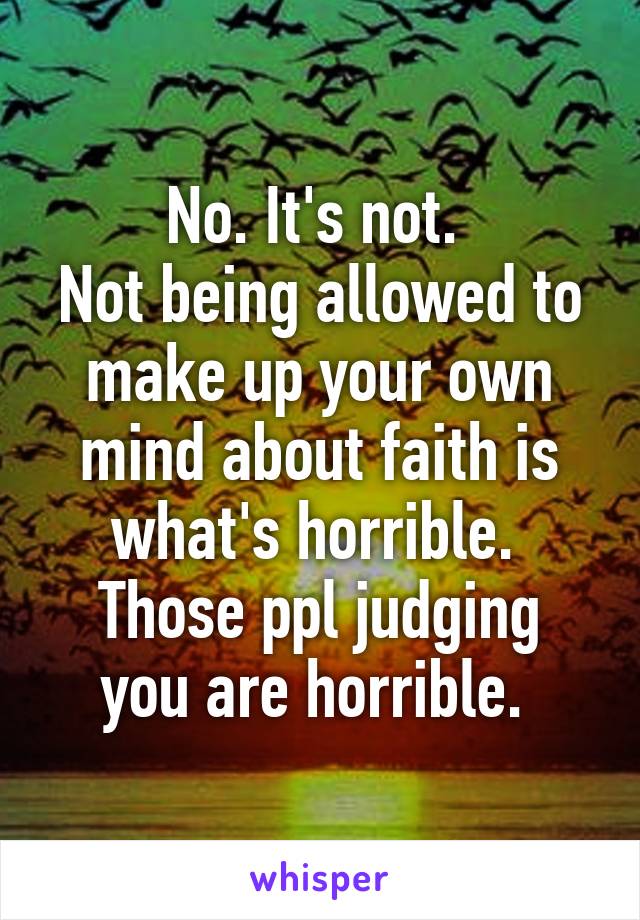 No. It's not.
Not being allowed to make up your own mind about faith is what's horrible.
Those ppl judging you are horrible.

whisper